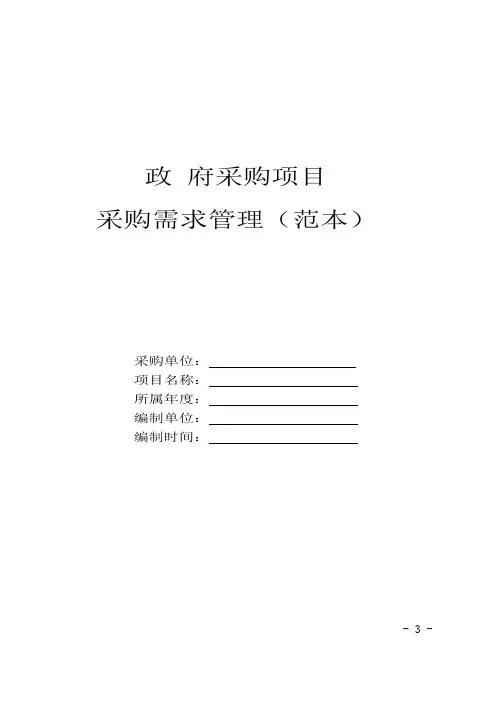 政 府采购项目

采购需求管理（范本）

采购单位：____
项目名称：____
所属年度：____
编制单位：____
编制时间：____

- 3 -